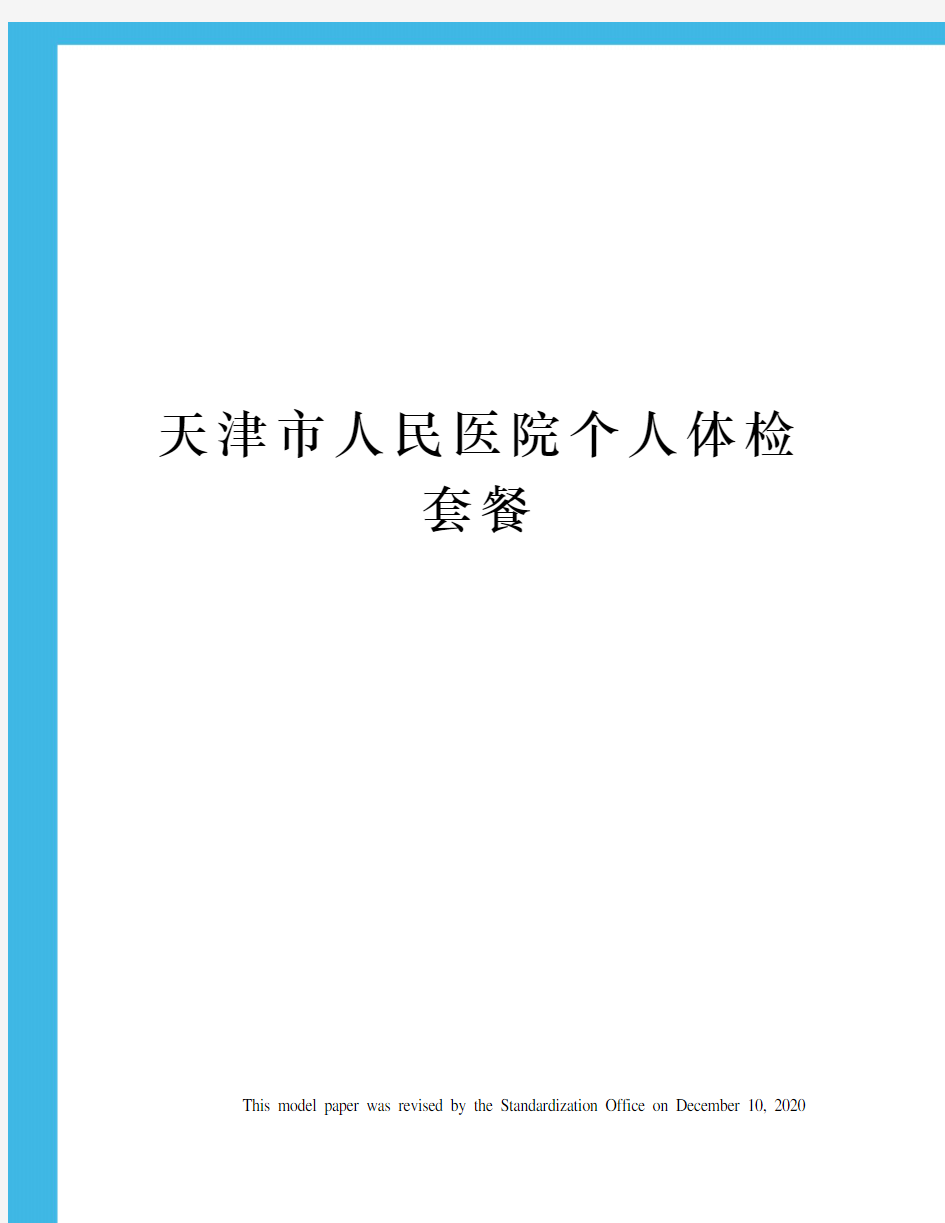 天津市人民医院个人体检套餐

This model paper was revised by the Standardization Office on December 10, 2020